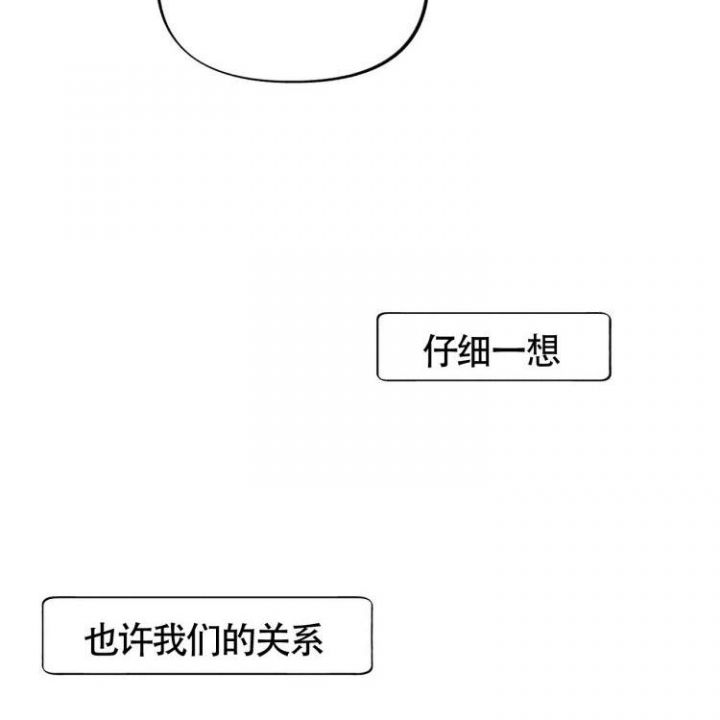 仔细一想

也许我们的关系